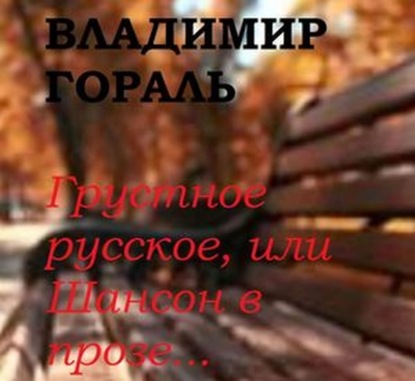 ВЛАДИМИР ГОРАЛЬ

Грустное русское, или Шансон в прозе...